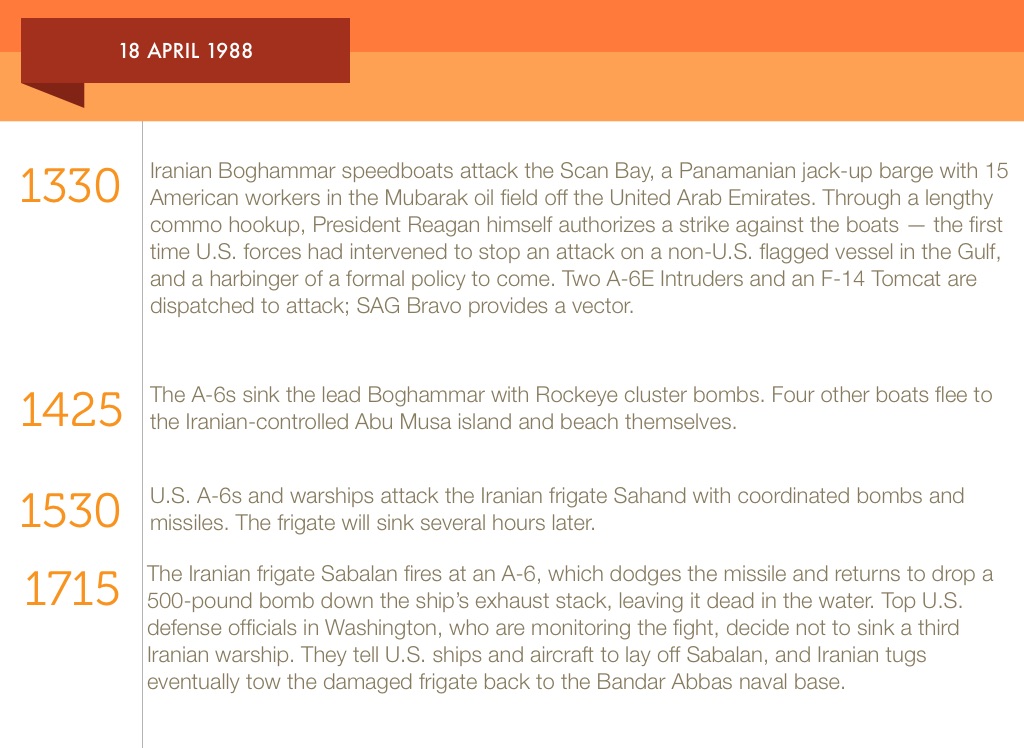 18 APRIL 1988

1330 Iranian Boghammar speedboats attack the Scan Bay, a Panamanian jack-up barge with 15 American workers in the Mubarak oil field off the United Arab Emirates. Through a lengthy commo hookup, President Reagan himself authorizes a strike against the boats — the first time U.S. forces had intervened to stop an attack on a non-U.S. flagged vessel in the Gulf, and a harbinger of a formal policy to come. Two A-6E Intruders and an F-14 Tomcat are dispatched to attack; SAG Bravo provides a vector.

1425 The A-6s sink the lead Boghammar with Rockeye cluster bombs. Four other boats flee to the Iranian-controlled Abu Musa island and beach themselves.

1530 U.S. A-6s and warships attack the Iranian frigate Sahand with coordinated bombs and missiles. The frigate will sink several hours later.

1715 The Iranian frigate Sabalan fires at an A-6, which dodges the missile and returns to drop a 500-pound bomb down the ship's exhaust stack, leaving it dead in the water. Top U.S. defense officials in Washington, who are monitoring the fight, decide not to sink a third Iranian warship. They tell U.S. ships and aircraft to lay off Sabalan, and Iranian tugs eventually tow the damaged frigate back to the Bandar Abbas naval base.